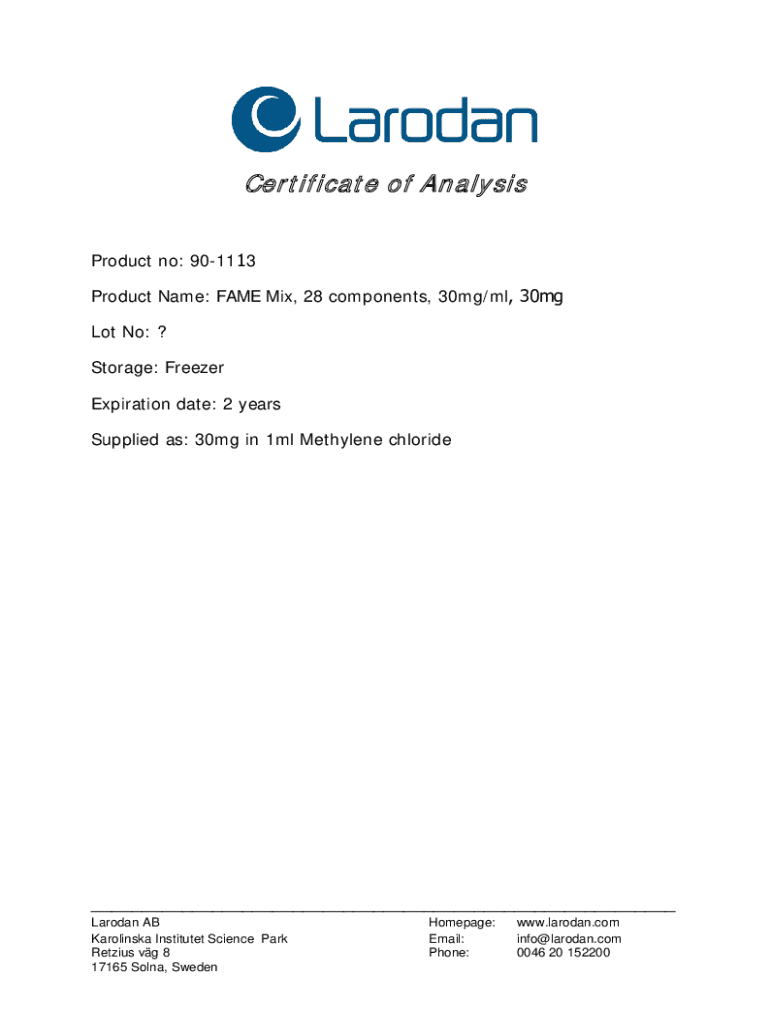 Larodan

Certificate of Analysis

Product no: 90-1113

Product Name: FAME Mix, 28 components, 30mg/ml, 30mg

Lot No: ?

Storage: Freezer

Expiration date: 2 years

Supplied as: 30mg in 1ml Methylene chloride

Larodan AB
Karolinska Institutet Science Park
Retzius väg 8
17165 Solna, Sweden

Homepage: www.larodan.com
Email: info@larodan.com
Phone: 0046 20 152200